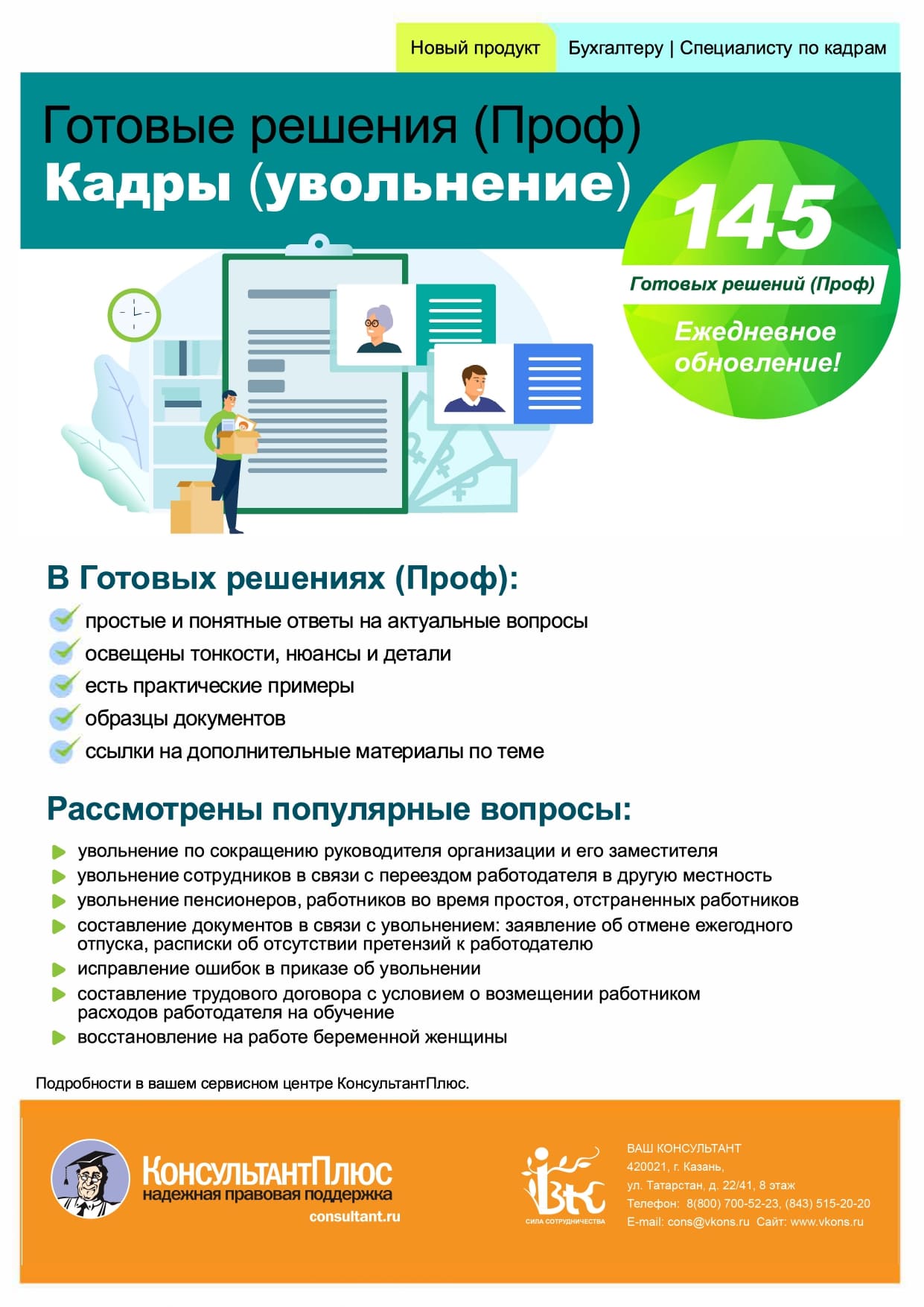 Новый продукт Бухгалтеру | Специалисту по кадрам

Готовые решения (Проф)
Кадры (увольнение)

145
Готовых решений (Проф)
Ежедневное обновление!

В Готовых решениях (Проф):

простые и понятные ответы на актуальные вопросы
освещены тонкости, нюансы и детали
есть практические примеры
образцы документов
ссылки на дополнительные материалы по теме

Рассмотрены популярные вопросы:

увольнение по сокращению руководителя организации и его заместителя
увольнение сотрудников в связи с переездом работодателя в другую местность
увольнение пенсионеров, работников во время простоя, отстраненных работников
составление документов в связи с увольнением: заявление об отмене ежегодного отпуска, расписки об отсутствии претензий к работодателю
исправление ошибок в приказе об увольнении
составление трудового договора с условием о возмещении работником расходов работодателя на обучение
восстановление на работе беременной женщины

Подробности в вашем сервисном центре КонсультантПлюс.

КонсультантПлюс
надежная правовая поддержка
consultant.ru

ВК
СИЛА СОТРУДНИЧЕСТВА

ВАШ КОНСУЛЬТАНТ
420021, г. Казань,
ул. Татарстан, д. 22/41, 8 этаж
Телефон: 8(800) 700-52-23, (843) 515-20-20
E-mail: cons@vkons.ru Сайт: www.vkons.ru